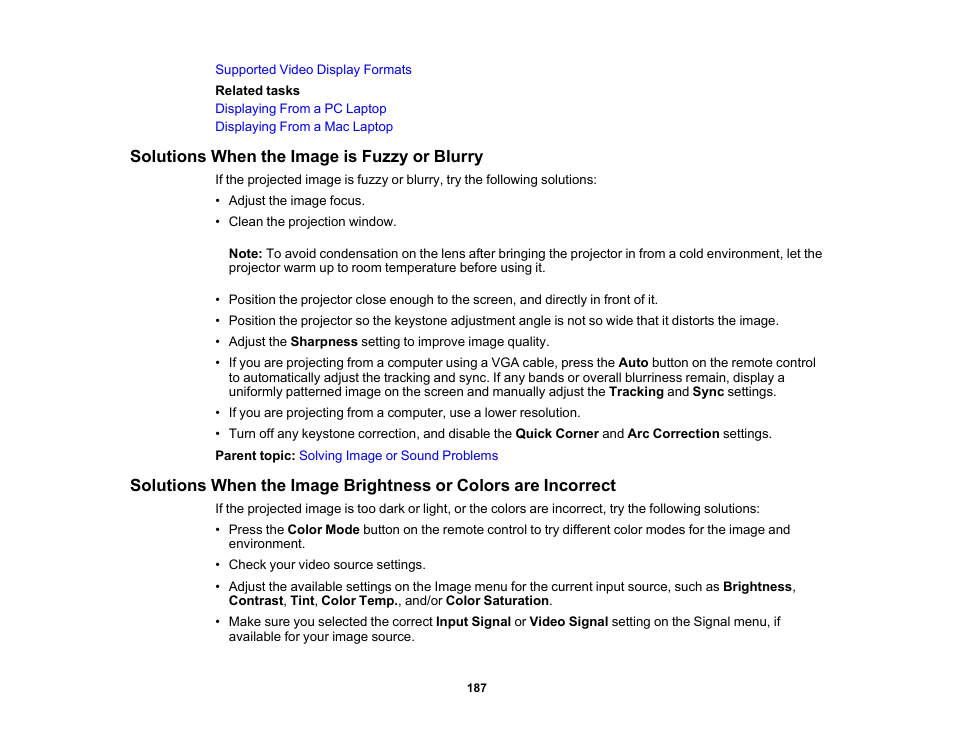 Supported Video Display Formats

Related tasks

Displaying From a PC Laptop

Displaying From a Mac Laptop

Solutions When the Image is Fuzzy or Blurry

If the projected image is fuzzy or blurry, try the following solutions:

• Adjust the image focus.

• Clean the projection window.

Note: To avoid condensation on the lens after bringing the projector in from a cold environment, let the projector warm up to room temperature before using it.

• Position the projector close enough to the screen, and directly in front of it.

• Position the projector so the keystone adjustment angle is not so wide that it distorts the image.

• Adjust the Sharpness setting to improve image quality.

• If you are projecting from a computer using a VGA cable, press the Auto button on the remote control to automatically adjust the tracking and sync. If any bands or overall blurriness remain, display a uniformly patterned image on the screen and manually adjust the Tracking and Sync settings.

• If you are projecting from a computer, use a lower resolution.

• Turn off any keystone correction, and disable the Quick Corner and Arc Correction settings.

Parent topic: Solving Image or Sound Problems

Solutions When the Image Brightness or Colors are Incorrect

If the projected image is too dark or light, or the colors are incorrect, try the following solutions:

• Press the Color Mode button on the remote control to try different color modes for the image and environment.

• Check your video source settings.

• Adjust the available settings on the Image menu for the current input source, such as Brightness, Contrast, Tint, Color Temp., and/or Color Saturation.

• Make sure you selected the correct Input Signal or Video Signal setting on the Signal menu, if available for your image source.

187